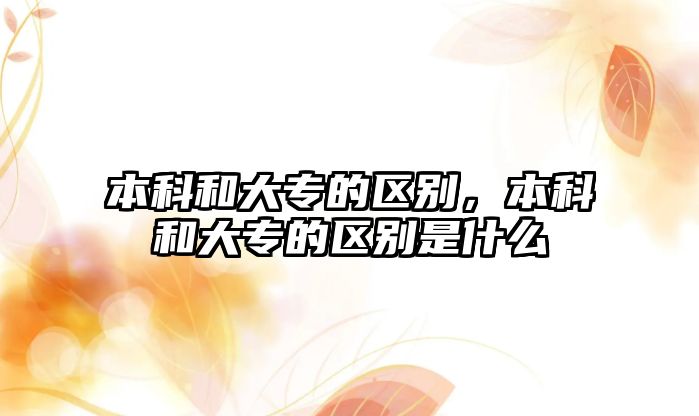 本科和大专的区别，本科和大专的区别是什么